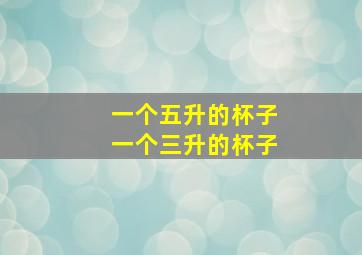 一个五升的杯子
一个三升的杯子